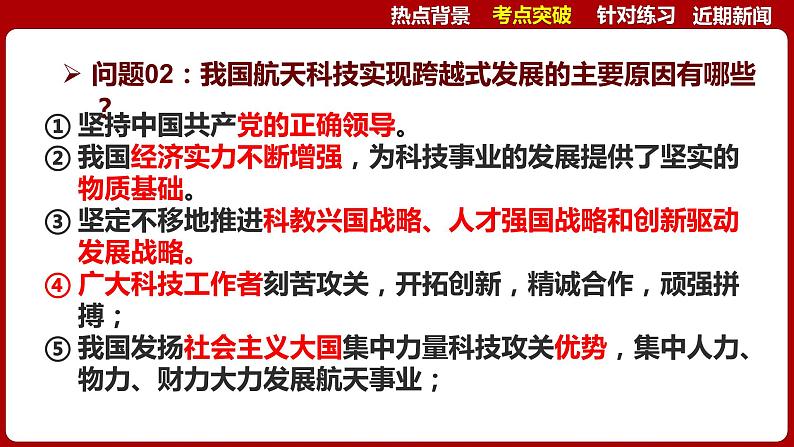 热点背景　考点突破　针对练习　近期新闻

➢ 问题02：我国航天科技实现跨越式发展的主要原因有哪些？

① 坚持中国共产党的正确领导。
② 我国经济实力不断增强，为科技事业的发展提供了坚实的物质基础。
③ 坚定不移地推进科教兴国战略、人才强国战略和创新驱动发展战略。
④ 广大科技工作者刻苦攻关，开拓创新，精诚合作，顽强拼搏；
⑤ 我国发扬社会主义大国集中力量科技攻关优势，集中人力、物力、财力大力发展航天事业；